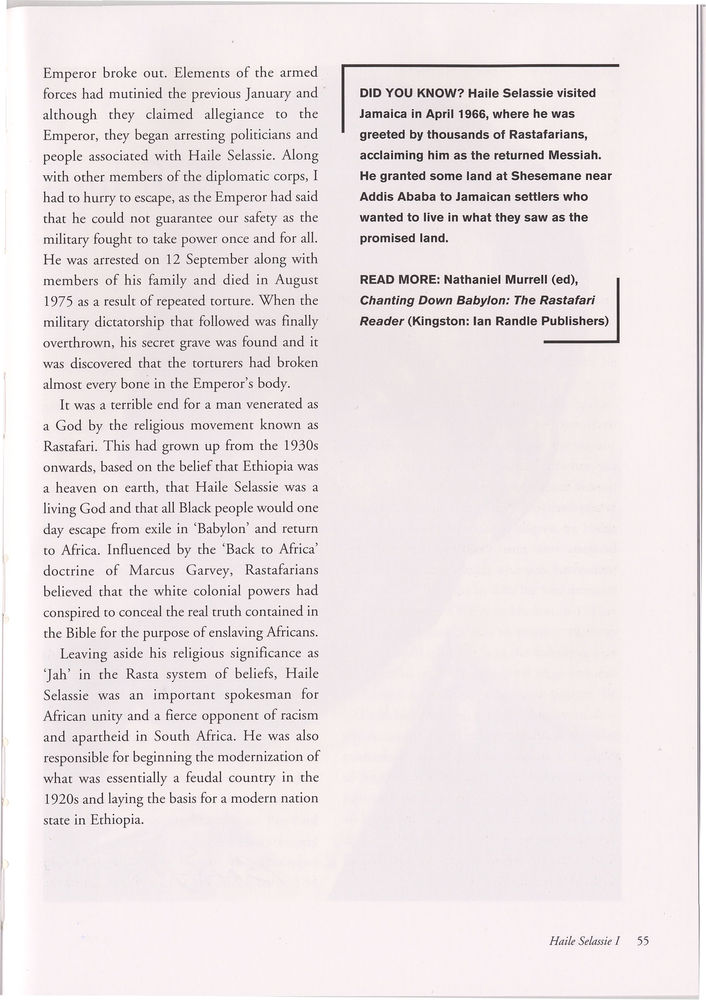 Emperor broke out. Elements of the armed forces had mutinied the previous January and although they claimed allegiance to the Emperor, they began arresting politicians and people associated with Haile Selassie. Along with other members of the diplomatic corps, I had to hurry to escape, as the Emperor had said that he could not guarantee our safety as the military fought to take power once and for all. He was arrested on 12 September along with members of his family and died in August 1975 as a result of repeated torture. When the military dictatorship that followed was finally overthrown, his secret grave was found and it was discovered that the torturers had broken almost every bone in the Emperor's body.

It was a terrible end for a man venerated as a God by the religious movement known as Rastafari. This had grown up from the 1930s onwards, based on the belief that Ethiopia was a heaven on earth, that Haile Selassie was a living God and that all Black people would one day escape from exile in 'Babylon' and return to Africa. Influenced by the 'Back to Africa' doctrine of Marcus Garvey, Rastafarians believed that the white colonial powers had conspired to conceal the real truth contained in the Bible for the purpose of enslaving Africans.

Leaving aside his religious significance as 'Jah' in the Rasta system of beliefs, Haile Selassie was an important spokesman for African unity and a fierce opponent of racism and apartheid in South Africa. He was also responsible for beginning the modernization of what was essentially a feudal country in the 1920s and laying the basis for a modern nation state in Ethiopia.

DID YOU KNOW? Haile Selassie visited Jamaica in April 1966, where he was greeted by thousands of Rastafarians, acclaiming him as the returned Messiah. He granted some land at Shesemane near Addis Ababa to Jamaican settlers who wanted to live in what they saw as the promised land.

READ MORE: Nathaniel Murrell (ed), Chanting Down Babylon: The Rastafari Reader (Kingston: Ian Randle Publishers)

Haile Selassie I 55